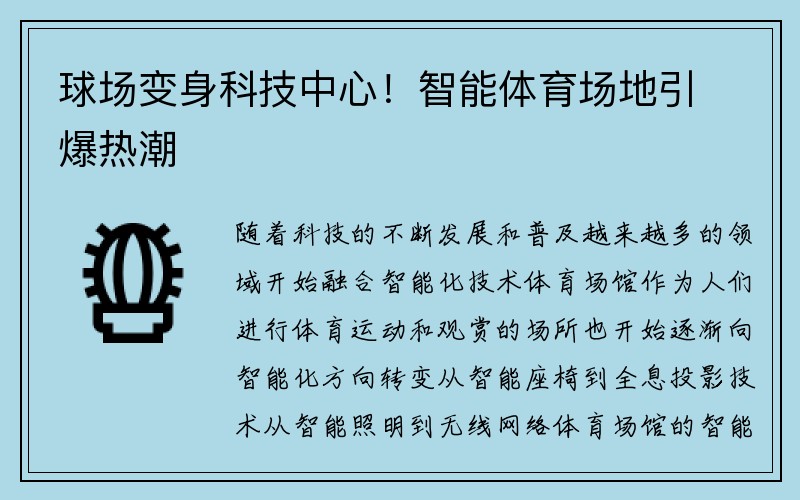 球场变身科技中心！智能体育场地引爆热潮

随着科技的不断发展和普及越来越多的领域开始融合智能化技术体育场馆作为人们进行体育运动和观赏的场所也开始逐渐向智能化方向转变从智能座椅到全息投影技术从智能照明到无线网络体育场馆的智能